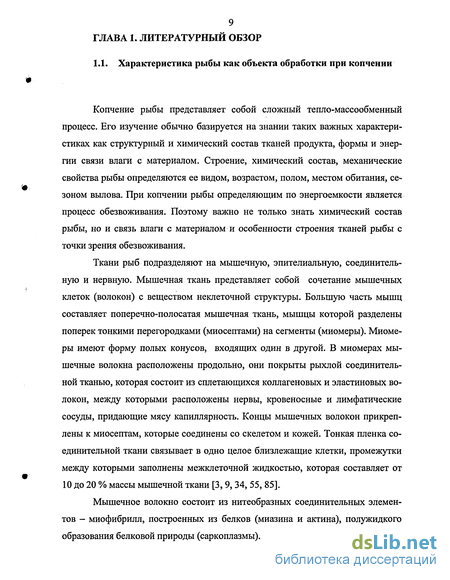 9

ГЛАВА 1. ЛИТЕРАТУРНЫЙ ОБЗОР

1.1. Характеристика рыбы как объекта обработки при копчении

Копчение рыбы представляет собой сложный тепло-массообменный процесс. Его изучение обычно базируется на знании таких важных характеристиках как структурный и химический состав тканей продукта, формы и энергии связи влаги с материалом. Строение, химический состав, механические свойства рыбы определяются ее видом, возрастом, полом, местом обитания, сезоном вылова. При копчении рыбы определяющим по энергоемкости является процесс обезвоживания. Поэтому важно не только знать химический состав рыбы, но и связь влаги с материалом и особенности строения тканей рыбы с точки зрения обезвоживания.

Ткани рыб подразделяют на мышечную, эпителиальную, соединительную и нервную. Мышечная ткань представляет собой сочетание мышечных клеток (волокон) с веществом неклеточной структуры. Большую часть мышц составляет поперечно-полосатая мышечная ткань, мышцы которой разделены поперек тонкими перегородками (миосептами) на сегменты (миомеры). Миомеры имеют форму полых конусов, входящих один в другой. В миомерах мышечные волокна расположены продольно, они покрыты рыхлой соединительной тканью, которая состоит из сплетающихся коллагеновых и эластиновых волокон, между которыми расположены нервы, кровеносные и лимфатические сосуды, придающие мясу капиллярность. Концы мышечных волокон прикреплены к миосептам, которые соединены со скелетом и кожей. Тонкая пленка соединительной ткани связывает в одно целое близлежащие клетки, промежутки между которыми заполнены межклеточной жидкостью, которая составляет от 10 до 20 % массы мышечной ткани [3, 9, 34, 55, 85].

Мышечное волокно состоит из нитеобразных соединительных элементов – миофибрилл, построенных из белков (миазина и актина), полужидкого образования белковой природы (саркоплазмы).

dsLib.net
библиотека диссертаций